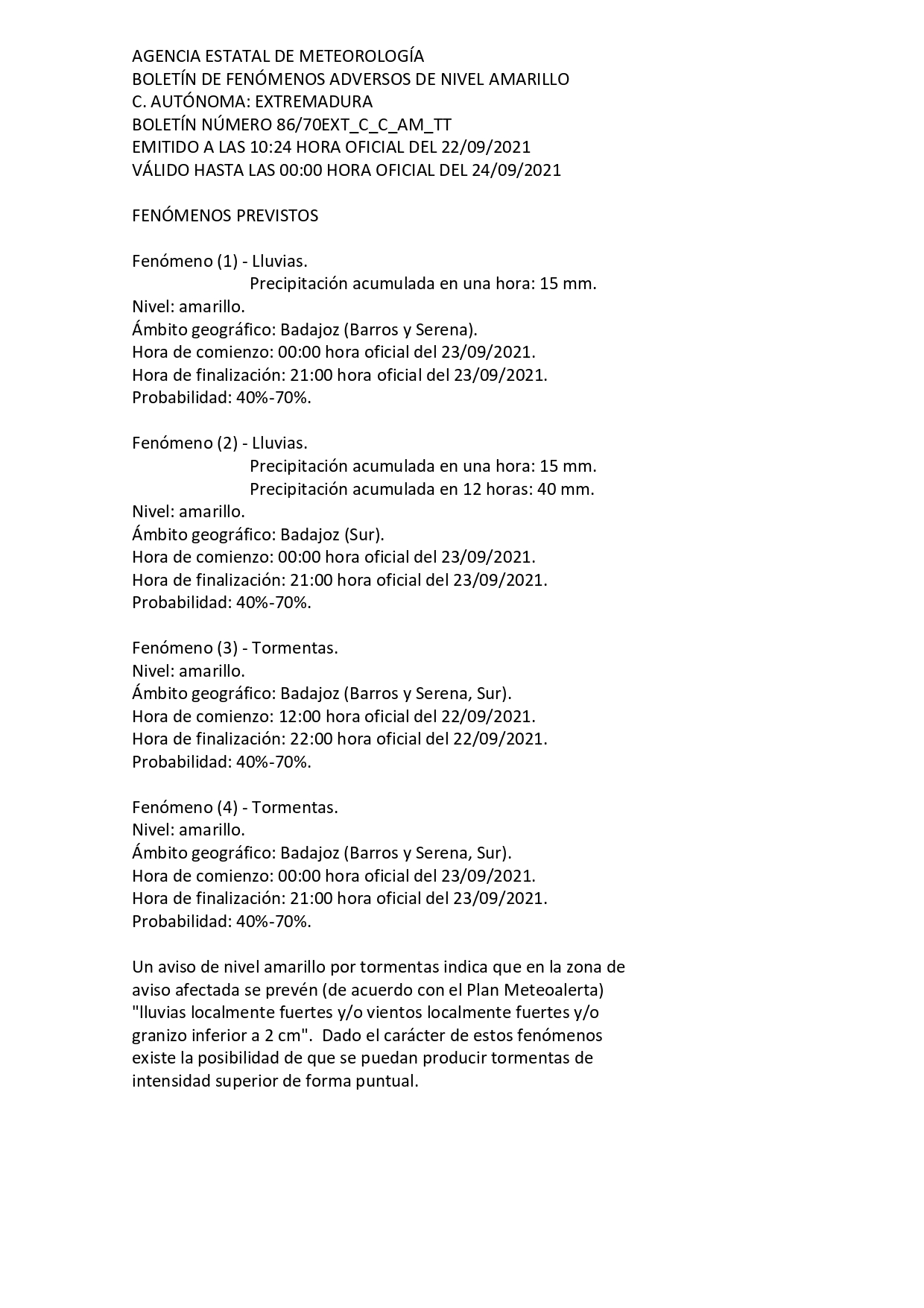 AGENCIA ESTATAL DE METEOROLOGÍA
BOLETÍN DE FENÓMENOS ADVERSOS DE NIVEL AMARILLO
C. AUTÓNOMA: EXTREMADURA
BOLETÍN NÚMERO 86/70EXT_C_C_AM_TT
EMITIDO A LAS 10:24 HORA OFICIAL DEL 22/09/2021
VÁLIDO HASTA LAS 00:00 HORA OFICIAL DEL 24/09/2021

FENÓMENOS PREVISTOS

Fenómeno (1) - Lluvias.
Precipitación acumulada en una hora: 15 mm.
Nivel: amarillo.
Ámbito geográfico: Badajoz (Barros y Serena).
Hora de comienzo: 00:00 hora oficial del 23/09/2021.
Hora de finalización: 21:00 hora oficial del 23/09/2021.
Probabilidad: 40%-70%.

Fenómeno (2) - Lluvias.
Precipitación acumulada en una hora: 15 mm.
Precipitación acumulada en 12 horas: 40 mm.
Nivel: amarillo.
Ámbito geográfico: Badajoz (Sur).
Hora de comienzo: 00:00 hora oficial del 23/09/2021.
Hora de finalización: 21:00 hora oficial del 23/09/2021.
Probabilidad: 40%-70%.

Fenómeno (3) - Tormentas.
Nivel: amarillo.
Ámbito geográfico: Badajoz (Barros y Serena, Sur).
Hora de comienzo: 12:00 hora oficial del 22/09/2021.
Hora de finalización: 22:00 hora oficial del 22/09/2021.
Probabilidad: 40%-70%.

Fenómeno (4) - Tormentas.
Nivel: amarillo.
Ámbito geográfico: Badajoz (Barros y Serena, Sur).
Hora de comienzo: 00:00 hora oficial del 23/09/2021.
Hora de finalización: 21:00 hora oficial del 23/09/2021.
Probabilidad: 40%-70%.

Un aviso de nivel amarillo por tormentas indica que en la zona de aviso afectada se prevén (de acuerdo con el Plan Meteoalerta) "lluvias localmente fuertes y/o vientos localmente fuertes y/o granizo inferior a 2 cm". Dado el carácter de estos fenómenos existe la posibilidad de que se puedan producir tormentas de intensidad superior de forma puntual.